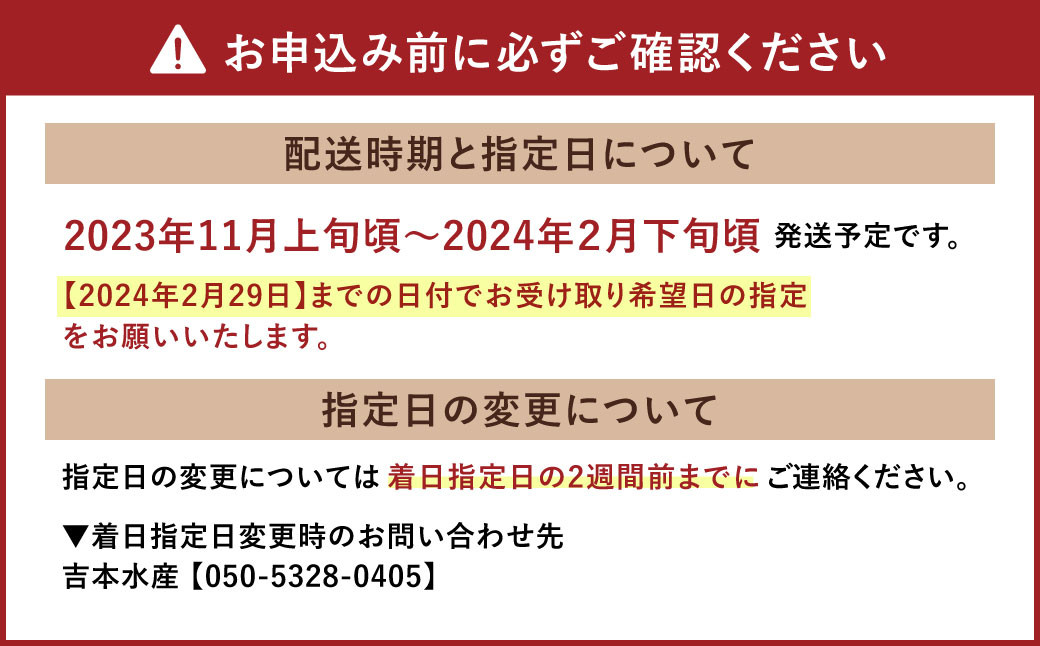 お申込み前に必ずご確認ください

配送時期と指定日について

2023年11月上旬頃～2024年2月下旬頃 発送予定です。

【2024年2月29日】までの日付でお受け取り希望日の指定をお願いいたします。

指定日の変更について

指定日の変更については 着日指定日の2週間前までに ご連絡ください。

▼着日指定日変更時のお問い合わせ先
吉本水産【050-5328-0405】